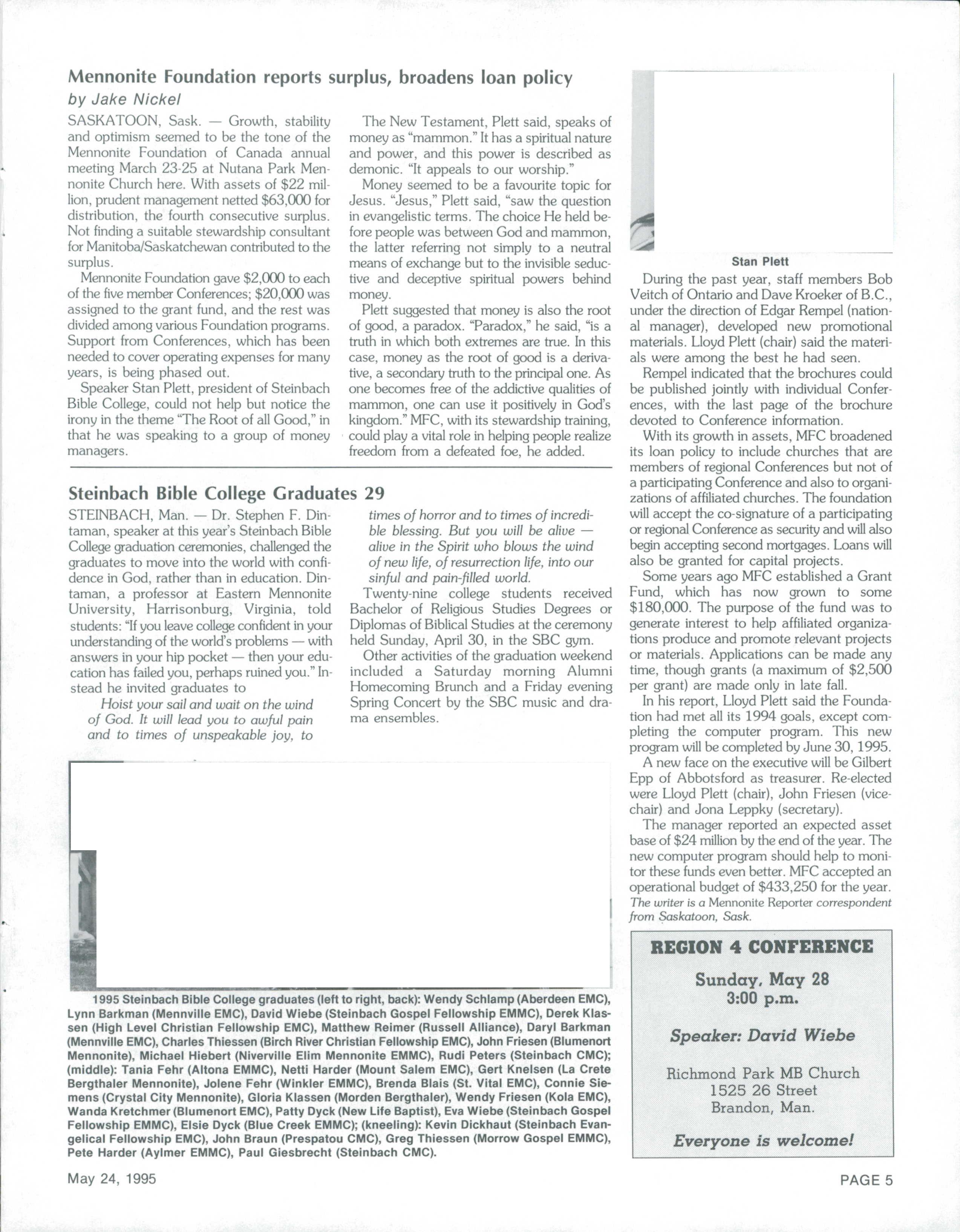 Mennonite Foundation reports surplus, broadens loan policy

by Jake Nickel

SASKATOON, Sask. — Growth, stability and optimism seemed to be the tone of the Mennonite Foundation of Canada annual meeting March 23-25 at Nutana Park Mennonite Church here. With assets of $22 million, prudent management netted $63,000 for distribution, the fourth consecutive surplus. Not finding a suitable stewardship consultant for Manitoba/Saskatchewan contributed to the surplus.

Mennonite Foundation gave $2,000 to each of the five member Conferences; $20,000 was assigned to the grant fund, and the rest was divided among various Foundation programs. Support from Conferences, which has been needed to cover operating expenses for many years, is being phased out.

Speaker Stan Plett, president of Steinbach Bible College, could not help but notice the irony in the theme "The Root of all Good," in that he was speaking to a group of money managers.

The New Testament, Plett said, speaks of money as "mammon." It has a spiritual nature and power, and this power is described as demonic. "It appeals to our worship."

Money seemed to be a favourite topic for Jesus. "Jesus," Plett said, "saw the question in evangelistic terms. The choice He held before people was between God and mammon, the latter referring not simply to a neutral means of exchange but to the invisible seductive and deceptive spiritual powers behind money.

Plett suggested that money is also the root of good, a paradox. "Paradox," he said, "is a truth in which both extremes are true. In this case, money as the root of good is a derivative, a secondary truth to the principal one. As one becomes free of the addictive qualities of mammon, one can use it positively in God's kingdom." MFC, with its stewardship training, could play a vital role in helping people realize freedom from a defeated foe, he added.

Stan Plett

During the past year, staff members Bob Veitch of Ontario and Dave Kroeker of B.C., under the direction of Edgar Rempel (national manager), developed new promotional materials. Lloyd Plett (chair) said the materials were among the best he had seen.

Rempel indicated that the brochures could be published jointly with individual Conferences, with the last page of the brochure devoted to Conference information.

With its growth in assets, MFC broadened its loan policy to include churches that are members of regional Conferences but not of a participating Conference and also to organizations of affiliated churches. The foundation will accept the co-signature of a participating or regional Conference as security and will also begin accepting second mortgages. Loans will also be granted for capital projects.

Some years ago MFC established a Grant Fund, which has now grown to some $180,000. The purpose of the fund was to generate interest to help affiliated organizations produce and promote relevant projects or materials. Applications can be made any time, though grants (a maximum of $2,500 per grant) are made only in late fall.

In his report, Lloyd Plett said the Foundation had met all its 1994 goals, except completing the computer program. This new program will be completed by June 30, 1995.

A new face on the executive will be Gilbert Epp of Abbotsford as treasurer. Re-elected were Lloyd Plett (chair), John Friesen (vice-chair) and Jona Leppky (secretary).

The manager reported an expected asset base of $24 million by the end of the year. The new computer program should help to monitor these funds even better. MFC accepted an operational budget of $433,250 for the year.

The writer is a Mennonite Reporter correspondent from Saskatoon, Sask.

Steinbach Bible College Graduates 29

STEINBACH, Man. — Dr. Stephen F. Dintaman, speaker at this year's Steinbach Bible College graduation ceremonies, challenged the graduates to move into the world with confidence in God, rather than in education. Dintaman, a professor at Eastern Mennonite University, Harrisonburg, Virginia, told students: "If you leave college confident in your understanding of the world's problems — with answers in your hip pocket — then your education has failed you, perhaps ruined you." Instead he invited graduates to

Hoist your sail and wait on the wind of God. It will lead you to awful pain and to times of unspeakable joy, to times of horror and to times of incredible blessing. But you will be alive — alive in the Spirit who blows the wind of new life, of resurrection life, into our sinful and pain-filled world.

Twenty-nine college students received Bachelor of Religious Studies Degrees or Diplomas of Biblical Studies at the ceremony held Sunday, April 30, in the SBC gym.

Other activities of the graduation weekend included a Saturday morning Alumni Homecoming Brunch and a Friday evening Spring Concert by the SBC music and drama ensembles.

1995 Steinbach Bible College graduates (left to right, back): Wendy Schlamp (Aberdeen EMC), Lynn Barkman (Mennville EMC), David Wiebe (Steinbach Gospel Fellowship EMMC), Derek Klassen (High Level Christian Fellowship EMC), Matthew Reimer (Russell Alliance), Daryl Barkman (Mennville EMC), Charles Thiessen (Birch River Christian Fellowship EMC), John Friesen (Blumenort Mennonite), Michael Hiebert (Niverville Elim Mennonite EMMC), Rudi Peters (Steinbach CMC); (middle): Tania Fehr (Altona EMMC), Netti Harder (Mount Salem EMC), Gert Knelsen (La Crete Bergthaler Mennonite), Jolene Fehr (Winkler EMMC), Brenda Blais (St. Vital EMC), Connie Siemens (Crystal City Mennonite), Gloria Klassen (Morden Bergthaler), Wendy Friesen (Kola EMC), Wanda Kretchmer (Blumenort EMC), Patty Dyck (New Life Baptist), Eva Wiebe (Steinbach Gospel Fellowship EMMC), Elsie Dyck (Blue Creek EMMC); (kneeling): Kevin Dickhaut (Steinbach Evangelical Fellowship EMC), John Braun (Prespatou CMC), Greg Thiessen (Morrow Gospel EMMC), Pete Harder (Aylmer EMMC), Paul Giesbrecht (Steinbach CMC).

REGION 4 CONFERENCE

Sunday, May 28
3:00 p.m.

Speaker: David Wiebe

Richmond Park MB Church
1525 26 Street
Brandon, Man.

Everyone is welcome!

May 24, 1995

PAGE 5